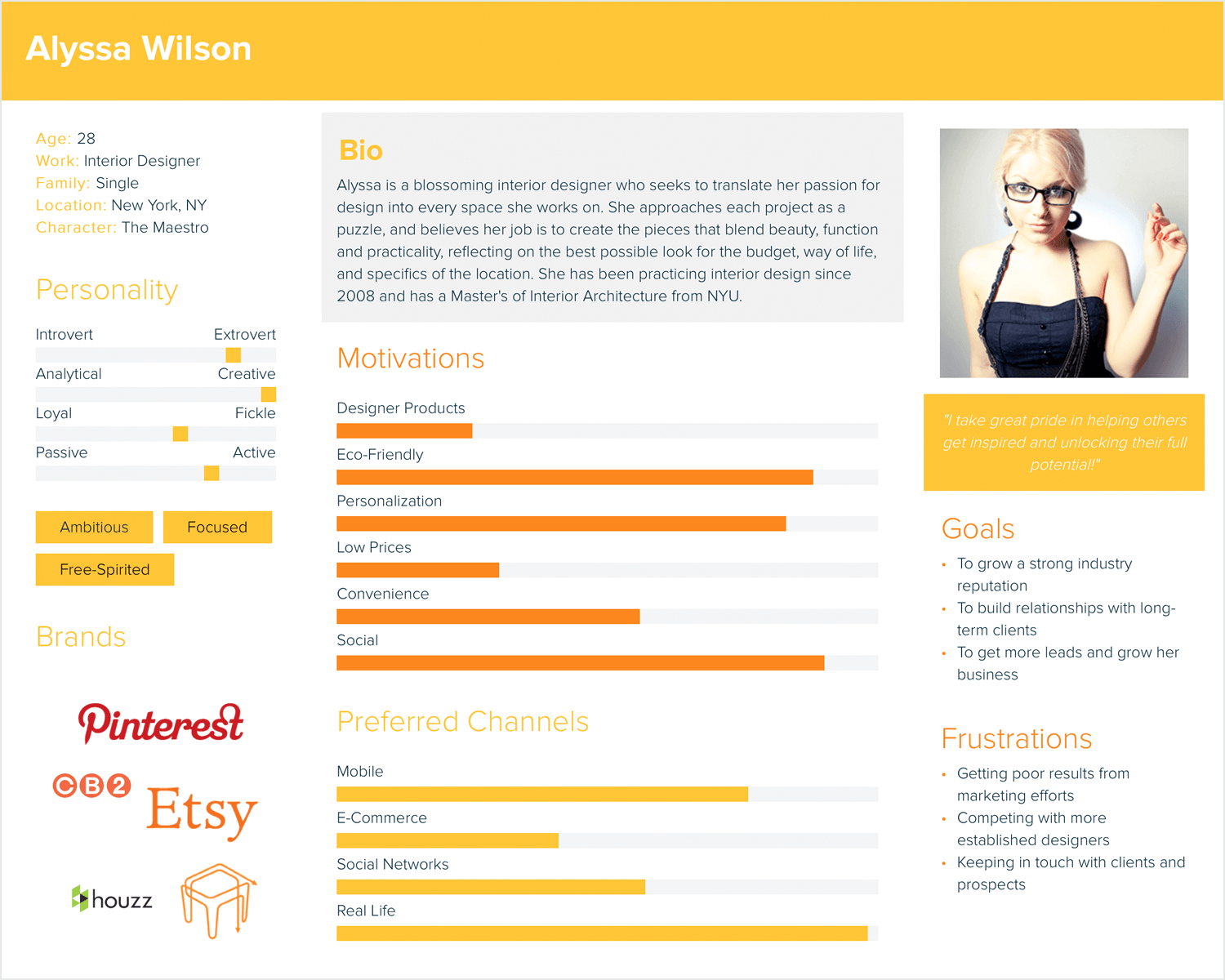 Alyssa Wilson

Age: 28
Work: Interior Designer
Family: Single
Location: New York, NY
Character: The Maestro

Personality

Introvert Extrovert
Analytical Creative
Loyal Fickle
Passive Active

Ambitious
Focused
Free-Spirited

Brands

Pinterest
CB2
Etsy
houzz

Bio

Alyssa is a blossoming interior designer who seeks to translate her passion for design into every space she works on. She approaches each project as a puzzle, and believes her job is to create the pieces that blend beauty, function and practicality, reflecting on the best possible look for the budget, way of life, and specifics of the location. She has been practicing interior design since 2008 and has a Master's of Interior Architecture from NYU.

Motivations

Designer Products
Eco-Friendly
Personalization
Low Prices
Convenience
Social

Preferred Channels

Mobile
E-Commerce
Social Networks
Real Life

"I take great pride in helping others get inspired and unlocking their full potential!"

Goals

• To grow a strong industry reputation
• To build relationships with long-term clients
• To get more leads and grow her business

Frustrations

• Getting poor results from marketing efforts
• Competing with more established designers
• Keeping in touch with clients and prospects